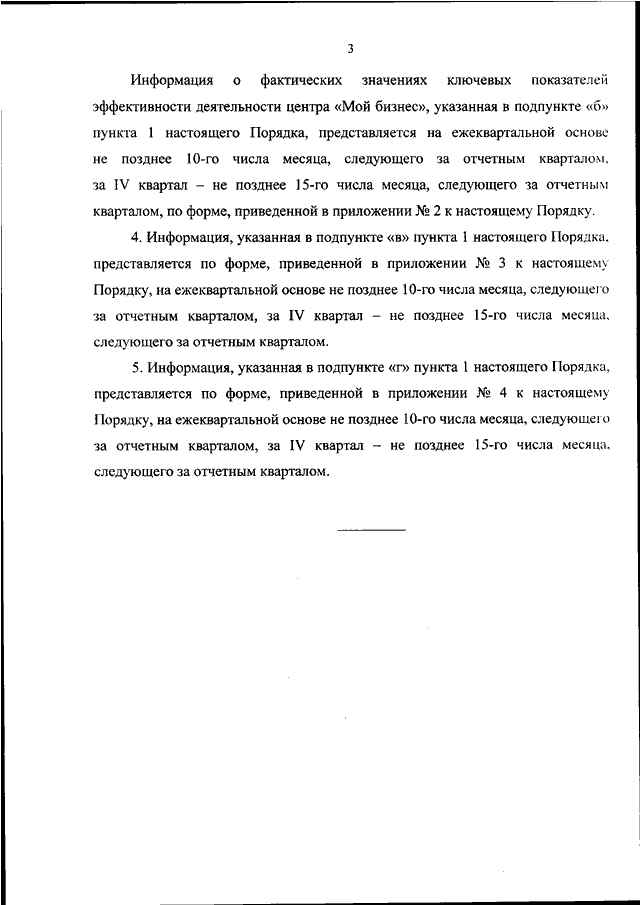 3

Информация о фактических значениях ключевых показателей эффективности деятельности центра «Мой бизнес», указанная в подпункте «б» пункта 1 настоящего Порядка, представляется на ежеквартальной основе не позднее 10-го числа месяца, следующего за отчетным кварталом, за IV квартал – не позднее 15-го числа месяца, следующего за отчетным кварталом, по форме, приведенной в приложении № 2 к настоящему Порядку.

4. Информация, указанная в подпункте «в» пункта 1 настоящего Порядка, представляется по форме, приведенной в приложении № 3 к настоящему Порядку, на ежеквартальной основе не позднее 10-го числа месяца, следующего за отчетным кварталом, за IV квартал – не позднее 15-го числа месяца, следующего за отчетным кварталом.

5. Информация, указанная в подпункте «г» пункта 1 настоящего Порядка, представляется по форме, приведенной в приложении № 4 к настоящему Порядку, на ежеквартальной основе не позднее 10-го числа месяца, следующего за отчетным кварталом, за IV квартал – не позднее 15-го числа месяца, следующего за отчетным кварталом.